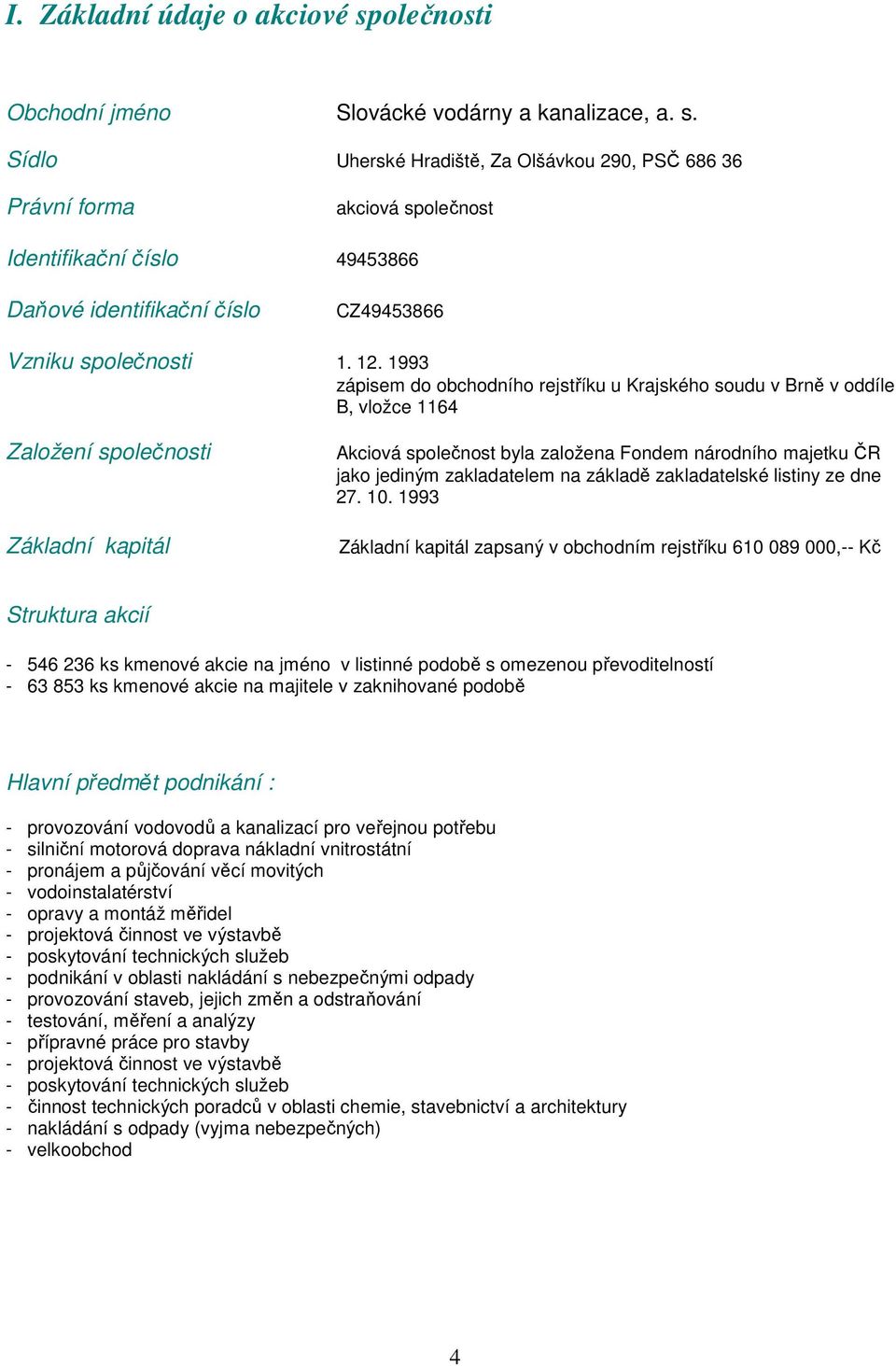 I. Základní údaje o akciové společnosti

Obchodní jméno Slovácké vodárny a kanalizace, a. s.

Sídlo Uherské Hradiště, Za Olšávkou 290, PSČ 686 36

Právní forma akciová společnost

Identifikační číslo 49453866

Daňové identifikační číslo CZ49453866

Vzniku společnosti 1. 12. 1993
zápisem do obchodního rejstříku u Krajského soudu v Brně v oddíle B, vložce 1164

Založení společnosti Akciová společnost byla založena Fondem národního majetku ČR jako jediným zakladatelem na základě zakladatelské listiny ze dne 27. 10. 1993

Základní kapitál Základní kapitál zapsaný v obchodním rejstříku 610 089 000,-- Kč

Struktura akcií

- 546 236 ks kmenové akcie na jméno v listinné podobě s omezenou převoditelností
- 63 853 ks kmenové akcie na majitele v zaknihované podobě

Hlavní předmět podnikání :

- provozování vodovodů a kanalizací pro veřejnou potřebu
- silniční motorová doprava nákladní vnitrostátní
- pronájem a půjčování věcí movitých
- vodoinstalatérství
- opravy a montáž měřidel
- projektová činnost ve výstavbě
- poskytování technických služeb
- podnikání v oblasti nakládání s nebezpečnými odpady
- provozování staveb, jejich změn a odstraňování
- testování, měření a analýzy
- přípravné práce pro stavby
- projektová činnost ve výstavbě
- poskytování technických služeb
- činnost technických poradců v oblasti chemie, stavebnictví a architektury
- nakládání s odpady (vyjma nebezpečných)
- velkoobchod

4